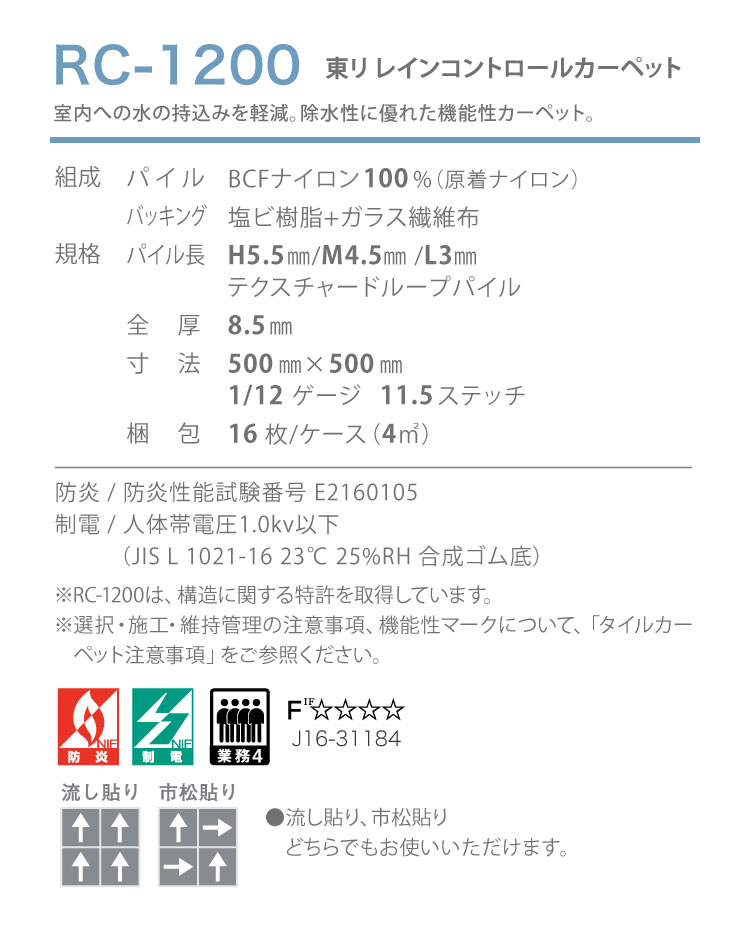 RC-1200 東リ レインコントロールカーペット

室内への水の持込みを軽減。除水性に優れた機能性カーペット。

組成 パイル BCFナイロン100％（原着ナイロン）
バッキング 塩ビ樹脂+ガラス繊維布
規格 パイル長 H5.5㎜/M4.5㎜ /L3㎜
テクスチャードループパイル
全 厚 8.5㎜
寸 法 500㎜×500㎜
1/12 ゲージ 11.5ステッチ
梱 包 16 枚/ケース（4㎡）

防炎 / 防炎性能試験番号 E2160105
制電 / 人体帯電圧1.0kv以下
（JIS L 1021-16 23℃ 25%RH 合成ゴム底）

※RC-1200は、構造に関する特許を取得しています。
※選択・施工・維持管理の注意事項、機能性マークについて、「タイルカーペット注意事項」をご参照ください。

NIF 防炎 NIF 制電 業務4 F☆☆☆☆ J16-31184

流し貼り 市松貼り

●流し貼り、市松貼り
どちらでもお使いいただけます。